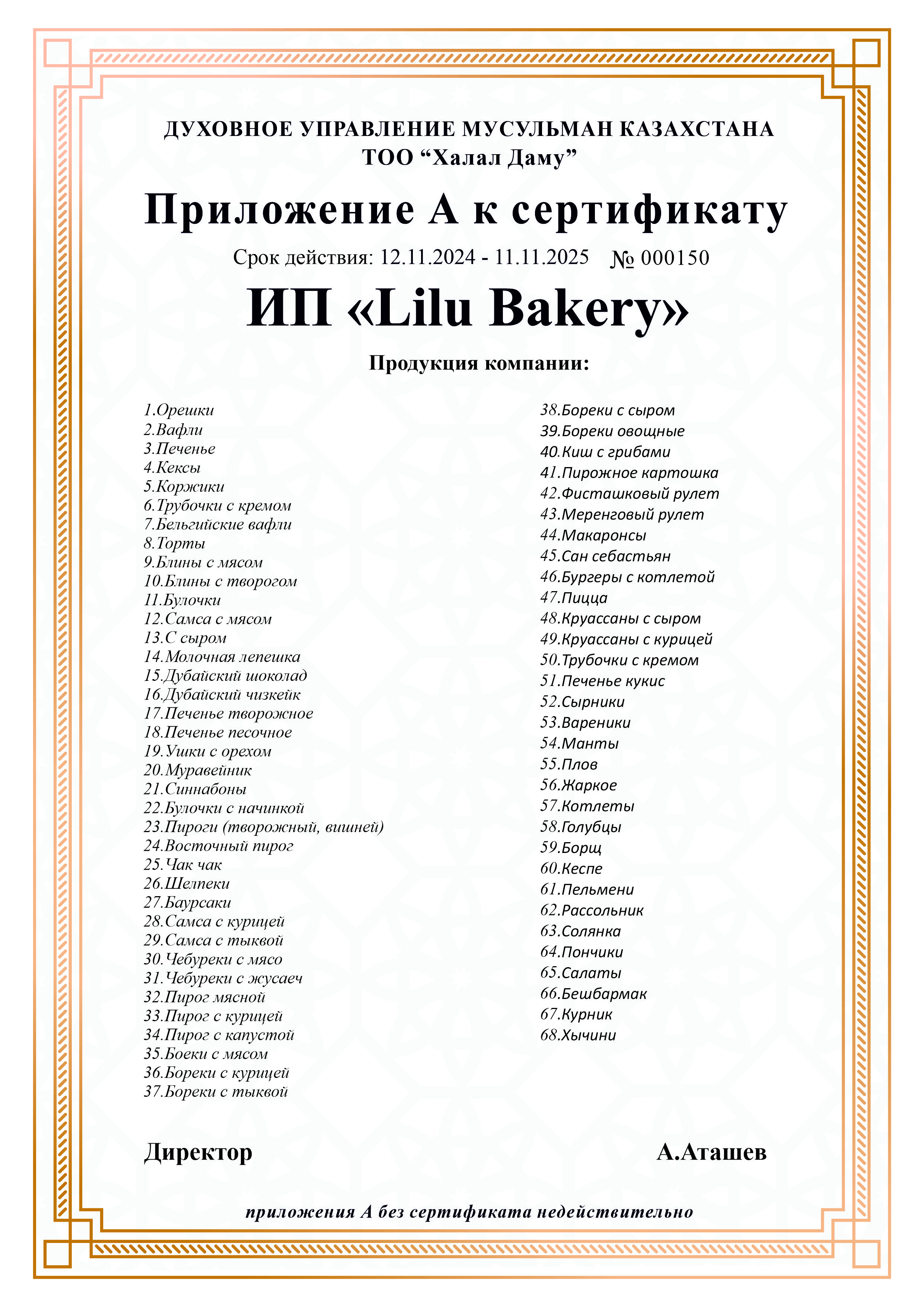 ДУХОВНОЕ УПРАВЛЕНИЕ МУСУЛЬМАН КАЗАХСТАНА
ТОО “Халал Даму”

Приложение А к сертификату

Срок действия: 12.11.2024 - 11.11.2025 № 000150

ИП «Lilu Bakery»

Продукция компании:

1.Орешки
2.Вафли
3.Печенье
4.Кексы
5.Коржики
6.Трубочки с кремом
7.Бельгийские вафли
8.Торты
9.Блины с мясом
10.Блины с творогом
11.Булочки
12.Самса с мясом
13.С сыром
14.Молочная лепешка
15.Дубайский шоколад
16.Дубайский чизкейк
17.Печенье творожное
18.Печенье песочное
19.Ушки с орехом
20.Муравейник
21.Синнабоны
22.Булочки с начинкой
23.Пироги (творожный, вишней)
24.Восточный пирог
25.Чак чак
26.Шелпеки
27.Баурсаки
28.Самса с курицей
29.Самса с тыквой
30.Чебуреки с мясо
31.Чебуреки с жусаеч
32.Пирог мясной
33.Пирог с курицей
34.Пирог с капустой
35.Боеки с мясом
36.Бореки с курицей
37.Бореки с тыквой

38.Бореки с сыром
39.Бореки овощные
40.Киш с грибами
41.Пирожное картошка
42.Фисташковый рулет
43.Меренговый рулет
44.Макаронсы
45.Сан себастьян
46.Бургеры с котлетой
47.Пицца
48.Круассаны с сыром
49.Круассаны с курицей
50.Трубочки с кремом
51.Печенье кукис
52.Сырники
53.Вареники
54.Манты
55.Плов
56.Жаркое
57.Котлеты
58.Голубцы
59.Борщ
60.Кеспе
61.Пельмени
62.Рассольник
63.Солянка
64.Пончики
65.Салаты
66.Бешбармак
67.Курник
68.Хычини

Директор А.Аташев

приложения А без сертификата недействительно